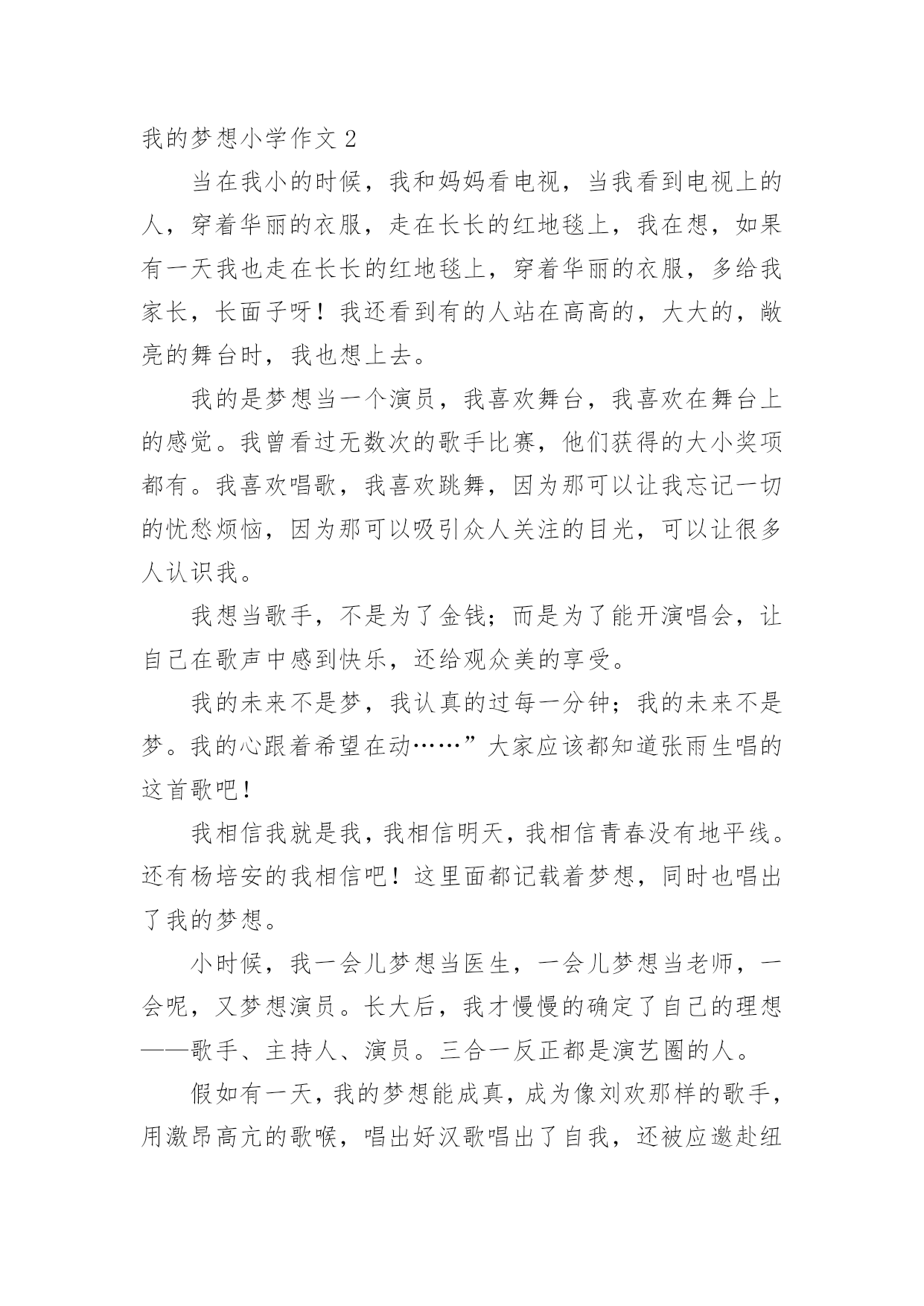 我的梦想小学作文 2

当在我小的时候，我和妈妈看电视，当我看到电视上的人，穿着华丽的衣服，走在长长的红地毯上，我在想，如果有一天我也走在长长的红地毯上，穿着华丽的衣服，多给我家长，长面子呀！我还看到有的人站在高高的，大大的，敞亮的舞台时，我也想上去。

我的是梦想当一个演员，我喜欢舞台，我喜欢在舞台上的感觉。我曾看过无数次的歌手比赛，他们获得的大小奖项都有。我喜欢唱歌，我喜欢跳舞，因为那可以让我忘记一切的忧愁烦恼，因为那可以吸引众人关注的目光，可以让很多人认识我。

我想当歌手，不是为了金钱；而是为了能开演唱会，让自己在歌声中感到快乐，还给观众美的享受。

我的未来不是梦，我认真的过每一分钟；我的未来不是梦。我的心跟着希望在动……”大家应该都知道张雨生唱的这首歌吧！

我相信我就是我，我相信明天，我相信青春没有地平线。还有杨培安的我相信吧！这里面都记载着梦想，同时也唱出了我的梦想。

小时候，我一会儿梦想当医生，一会儿梦想当老师，一会呢，又梦想演员。长大后，我才慢慢的确定了自己的理想——歌手、主持人、演员。三合一反正都是演艺圈的人。

假如有一天，我的梦想能成真，成为像刘欢那样的歌手，用激昂高亢的歌喉，唱出好汉歌唱出了自我，还被应邀赴纽